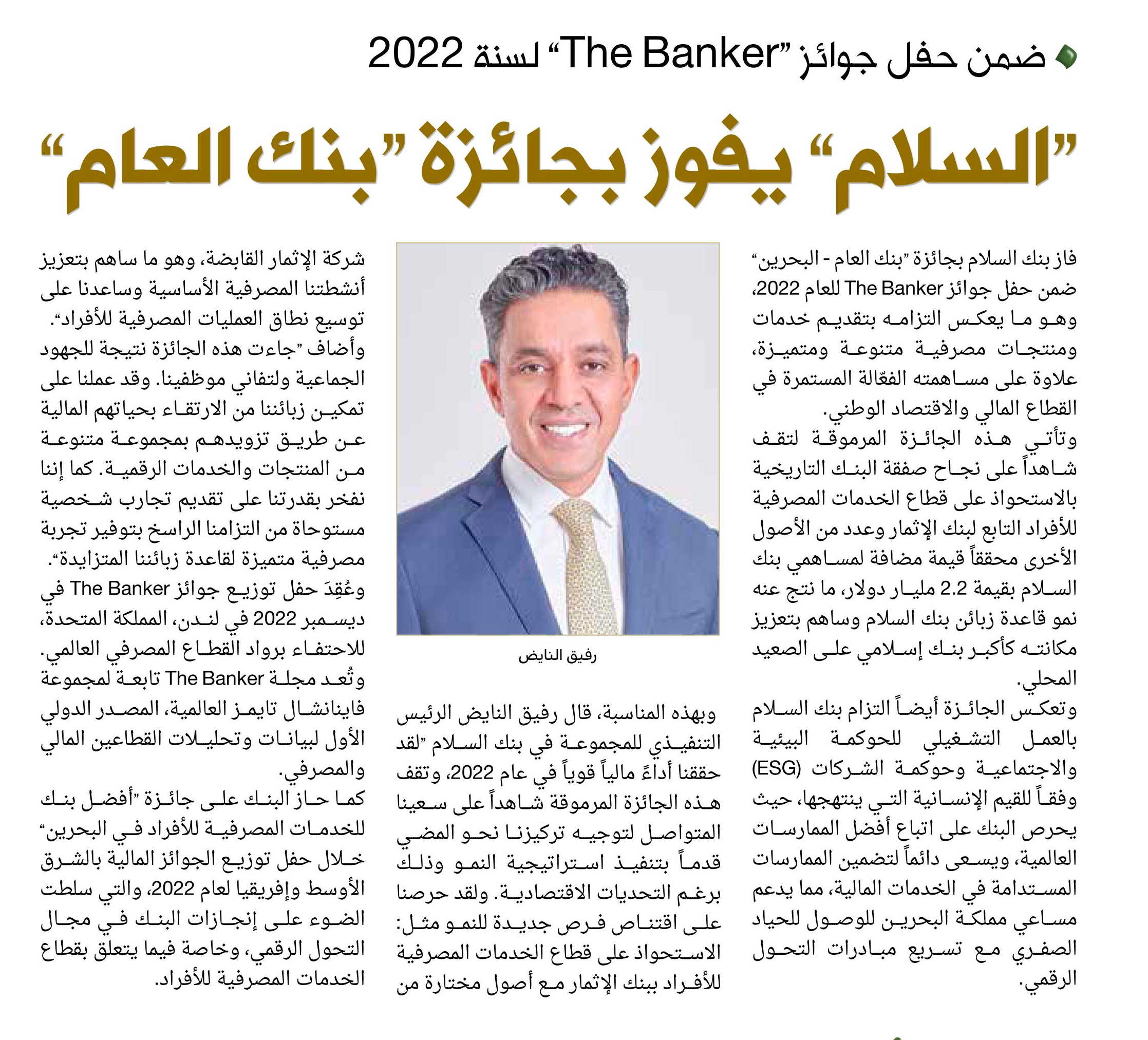 ضمن حفل جوائز "The Banker" لسنة 2022

"السلام" يفوز بجائزة "بنك العام"

فاز بنك السلام بجائزة "بنك العام - البحرين" ضمن حفل جوائز The Banker للعام 2022، وهو ما يعكس التزامه بتقديم خدمات ومنتجات مصرفية متنوعة ومتميزة، علاوة على مساهمته الفعّالة المستمرة في القطاع المالي والاقتصاد الوطني.

وتأتي هذه الجائزة المرموقة لتقف شاهداً على نجاح صفقة البنك التاريخية بالاستحواذ على قطاع الخدمات المصرفية للأفراد التابع لبنك الإثمار وعدد من الأصول الأخرى محققاً قيمة مضافة لمساهمي بنك السلام بقيمة 2.2 مليار دولار، ما نتج عنه نمو قاعدة زبائن بنك السلام وساهم بتعزيز مكانته كأكبر بنك إسلامي على الصعيد المحلي.

وتعكس الجائزة أيضاً التزام بنك السلام بالعمل التشغيلي للحوكمة البيئية والاجتماعية وحوكمة الشركات (ESG) وفقاً للقيم الإنسانية التي ينتهجها، حيث يحرص البنك على اتباع أفضل الممارسات العالمية، ويسعى دائماً لتضمين الممارسات المستدامة في الخدمات المالية، مما يدعم مساعي مملكة البحرين للوصول للحياد الصفري مع تسريع مبادرات التحول الرقمي.

رفيق النايض

وبهذه المناسبة، قال رفيق النايض الرئيس التنفيذي للمجموعة في بنك السلام "لقد حققنا أداءً مالياً قوياً في عام 2022، وتقف هذه الجائزة المرموقة شاهداً على سعينا المتواصل لتوجيه تركيزنا نحو المضي قدماً بتنفيذ استراتيجية النمو وذلك برغم التحديات الاقتصادية. ولقد حرصنا على اقتناص فرص جديدة للنمو مثل: الاستحواذ على قطاع الخدمات المصرفية للأفراد ببنك الإثمار مع أصول مختارة من شركة الإثمار القابضة، وهو ما ساهم بتعزيز أنشطتنا المصرفية الأساسية وساعدنا على توسيع نطاق العمليات المصرفية للأفراد".

وأضاف "جاءت هذه الجائزة نتيجة للجهود الجماعية ولتفاني موظفينا. وقد عملنا على تمكين زبائننا من الارتقاء بحياتهم المالية عن طريق تزويدهم بمجموعة متنوعة من المنتجات والخدمات الرقمية. كما إننا نفخر بقدرتنا على تقديم تجارب شخصية مستوحاة من التزامنا الراسخ بتوفير تجربة مصرفية متميزة لقاعدة زبائننا المتزايدة".

وعُقِدَ حفل توزيع جوائز The Banker في ديسمبر 2022 في لندن، المملكة المتحدة، للاحتفاء برواد القطاع المصرفي العالمي. وتُعد مجلة The Banker تابعة لمجموعة فاينانشال تايمز العالمية، المصدر الدولي الأول لبيانات وتحليلات القطاعين المالي والمصرفي.

كما حاز البنك على جائزة "أفضل بنك للخدمات المصرفية للأفراد في البحرين" خلال حفل توزيع الجوائز المالية بالشرق الأوسط وإفريقيا لعام 2022، والتي سلطت الضوء على إنجازات البنك في مجال التحول الرقمي، وخاصة فيما يتعلق بقطاع الخدمات المصرفية للأفراد.